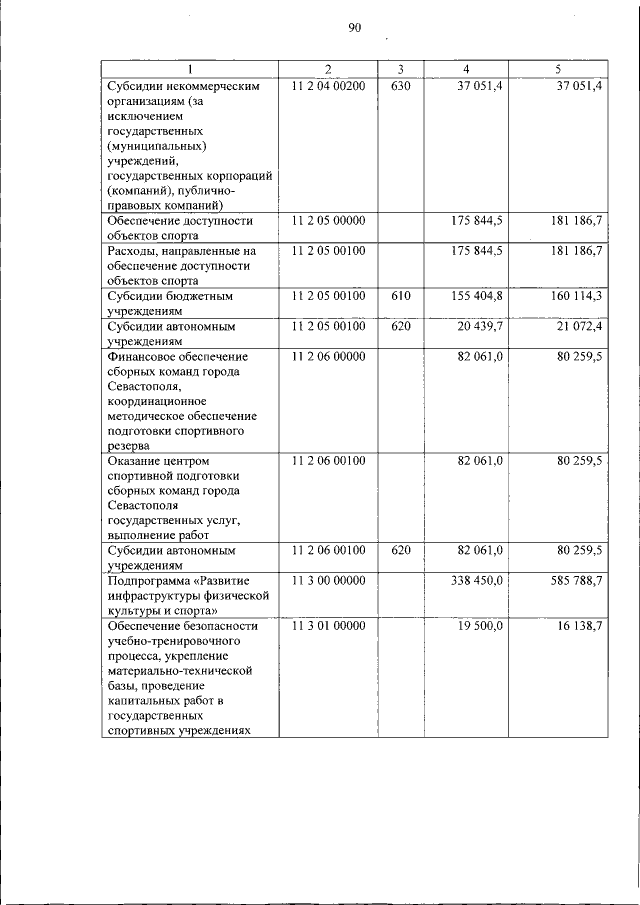 90

| 1 | 2 | 3 | 4 | 5 |
|---|---|---|---|---|
| Субсидии некоммерческим организациям (за исключением государственных (муниципальных) учреждений, государственных корпораций (компаний), публично-правовых компаний) | 11 2 04 00200 | 630 | 37 051,4 | 37 051,4 |
| Обеспечение доступности объектов спорта | 11 2 05 00000 | | 175 844,5 | 181 186,7 |
| Расходы, направленные на обеспечение доступности объектов спорта | 11 2 05 00100 | | 175 844,5 | 181 186,7 |
| Субсидии бюджетным учреждениям | 11 2 05 00100 | 610 | 155 404,8 | 160 114,3 |
| Субсидии автономным учреждениям | 11 2 05 00100 | 620 | 20 439,7 | 21 072,4 |
| Финансовое обеспечение сборных команд города Севастополя, координационное методическое обеспечение подготовки спортивного резерва | 11 2 06 00000 | | 82 061,0 | 80 259,5 |
| Оказание центром спортивной подготовки сборных команд города Севастополя государственных услуг, выполнение работ | 11 2 06 00100 | | 82 061,0 | 80 259,5 |
| Субсидии автономным учреждениям | 11 2 06 00100 | 620 | 82 061,0 | 80 259,5 |
| Подпрограмма «Развитие инфраструктуры физической культуры и спорта» | 11 3 00 00000 | | 338 450,0 | 585 788,7 |
| Обеспечение безопасности учебно-тренировочного процесса, укрепление материально-технической базы, проведение капитальных работ в государственных спортивных учреждениях | 11 3 01 00000 | | 19 500,0 | 16 138,7 |